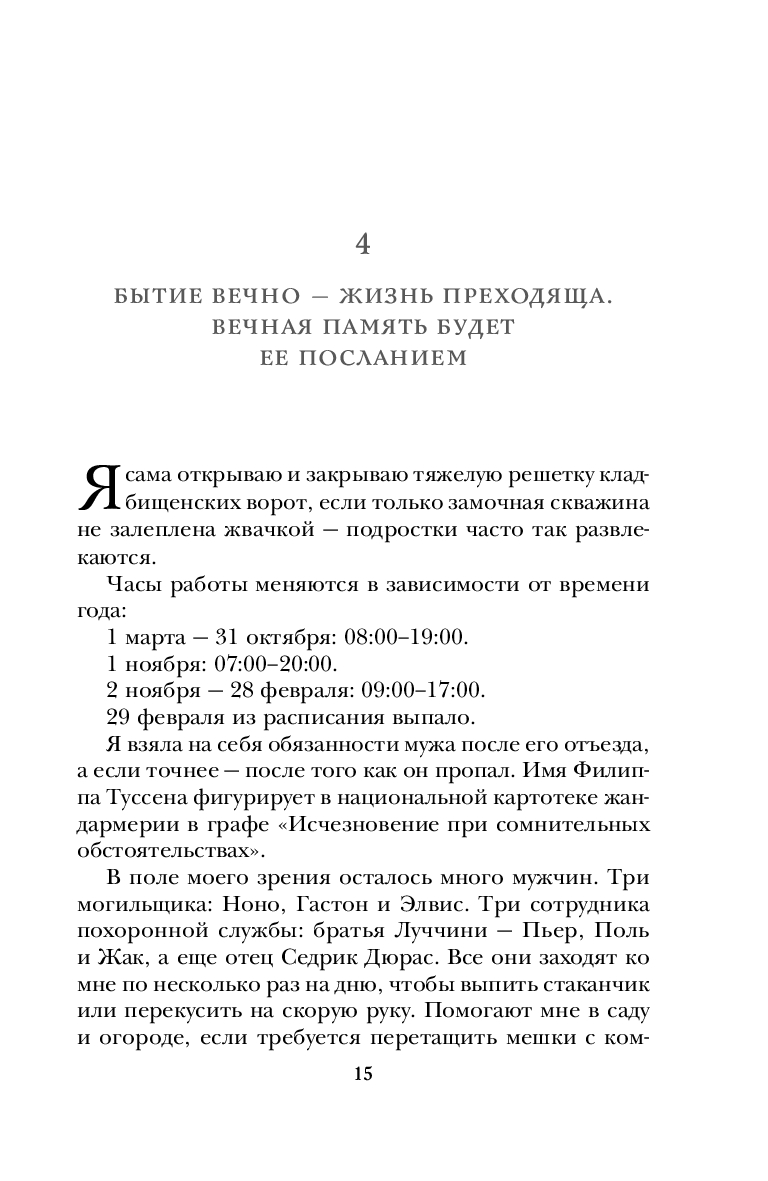 4

БЫТИЕ ВЕЧНО — ЖИЗНЬ ПРЕХОДЯЩА. ВЕЧНАЯ ПАМЯТЬ БУДЕТ ЕЕ ПОСЛАНИЕМ

Я сама открываю и закрываю тяжелую решетку кладбищенских ворот, если только замочная скважина не залеплена жвачкой — подростки часто так развлекаются.

Часы работы меняются в зависимости от времени года:

1 марта — 31 октября: 08:00–19:00.

1 ноября: 07:00–20:00.

2 ноября — 28 февраля: 09:00–17:00.

29 февраля из расписания выпало.

Я взяла на себя обязанности мужа после его отъезда, а если точнее — после того как он пропал. Имя Филиппа Туссена фигурирует в национальной картотеке жандармерии в графе «Исчезновение при сомнительных обстоятельствах».

В поле моего зрения осталось много мужчин. Три могильщика: Ноно, Гастон и Элвис. Три сотрудника похоронной службы: братья Луччини — Пьер, Поль и Жак, а еще отец Седрик Дюрас. Все они заходят ко мне по несколько раз на дню, чтобы выпить стаканчик или перекусить на скорую руку. Помогают мне в саду и огороде, если требуется перетащить мешки с ком-

15